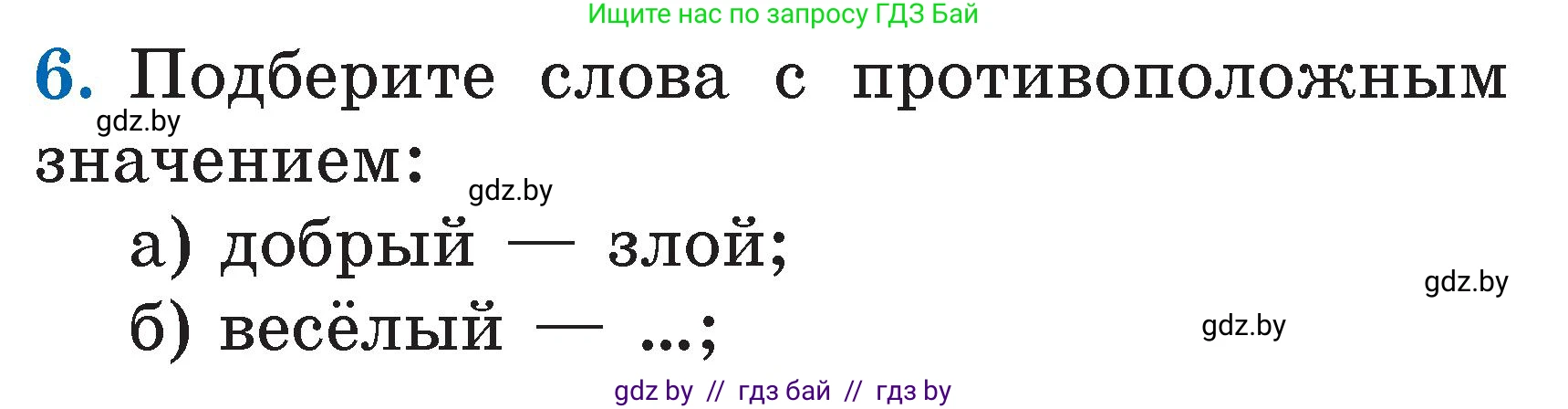 Ищите нас по запросу ГДЗ Бай

6. Подберите слова с противоположным значением:

gdz.by

gdz.by

а) добрый — злой;

gdz.by

б) весёлый — ...;

gdz.by

gdz by // гдз бай // гдз by